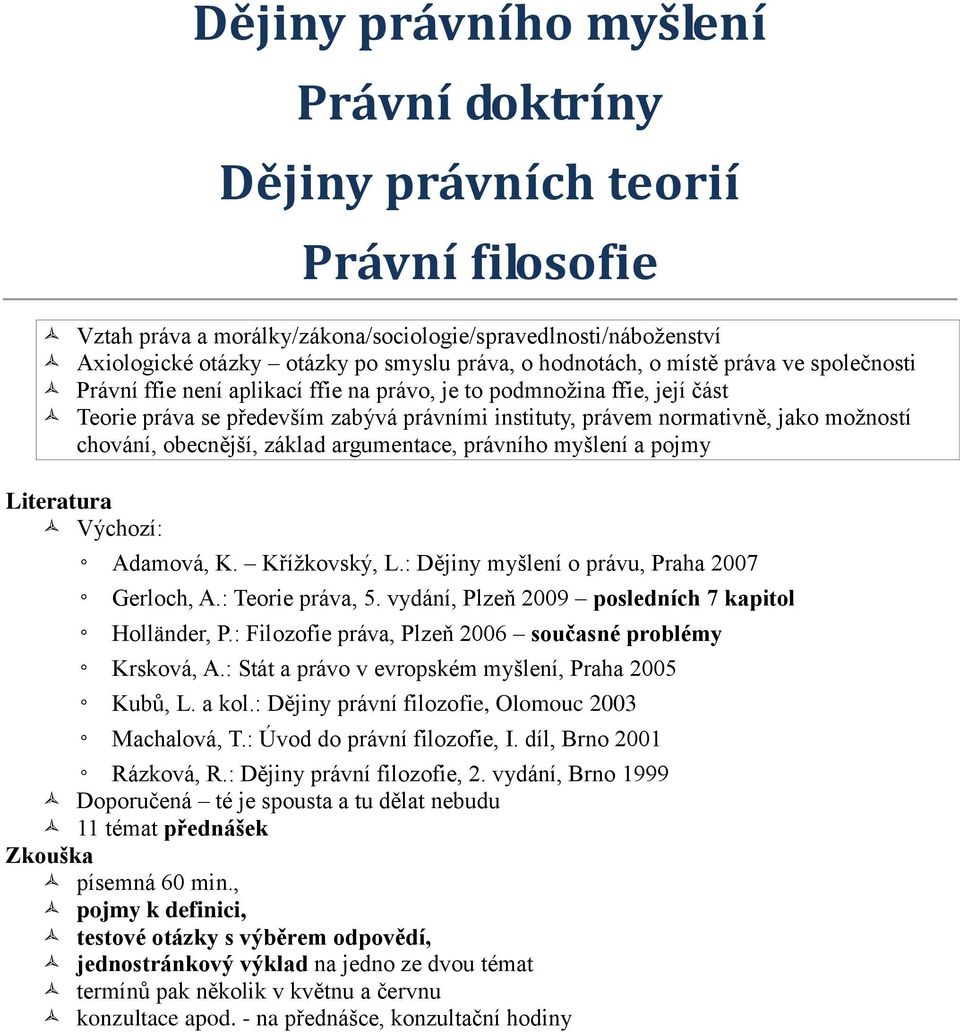 Dějiny právního myšlení

Právní doktríny

Dějiny právních teorií

Právní filosofie

Vztah práva a morálky/zákona/sociologie/spravedlnosti/náboženství
Axiologické otázky – otázky po smyslu práva, o hodnotách, o místě práva ve společnosti
Právní ffie není aplikací ffie na právo, je to podmnožina ffie, její část
Teorie práva se především zabývá právními instituty, právem normativně, jako možností chování, obecnější, základ argumentace, právního myšlení a pojmy

Literatura
Výchozí:
Adamová, K. – Křížkovský, L.: Dějiny myšlení o právu, Praha 2007
Gerloch, A.: Teorie práva, 5. vydání, Plzeň 2009 – posledních 7 kapitol
Holländer, P.: Filozofie práva, Plzeň 2006 – současné problémy
Krsková, A.: Stát a právo v evropském myšlení, Praha 2005
Kubů, L. a kol.: Dějiny právní filozofie, Olomouc 2003
Machalová, T.: Úvod do právní filozofie, I. díl, Brno 2001
Rázková, R.: Dějiny právní filozofie, 2. vydání, Brno 1999
Doporučená – té je spousta a tu dělat nebudu
11 témat přednášek
Zkouška
písemná 60 min.,
pojmy k definici,
testové otázky s výběrem odpovědí,
jednostránkový výklad na jedno ze dvou témat
termínů pak několik v květnu a červnu
konzultace apod. - na přednášce, konzultační hodiny